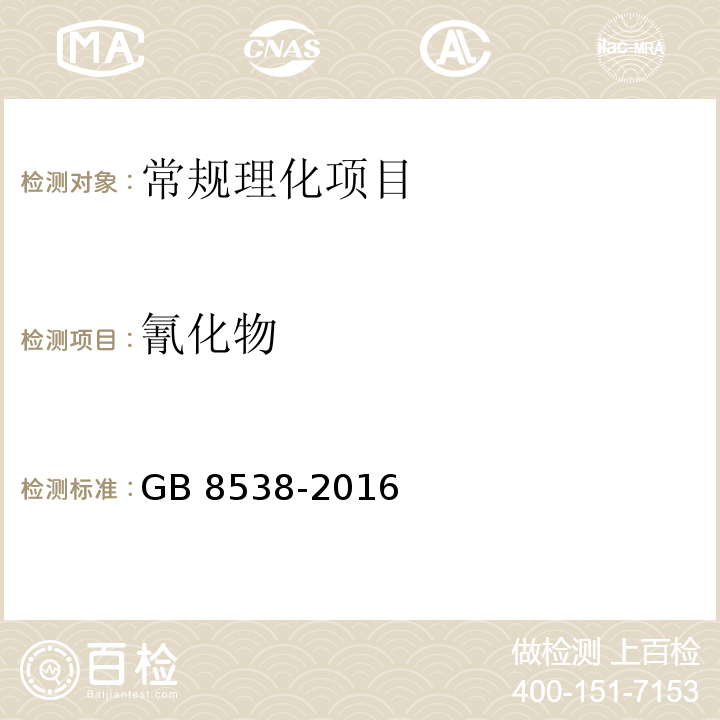 MA CNAS AC ilac-MRA

检测对象：常规理化项目

检测项目：氰化物

检测标准：GB 8538-2016

百检 Baijiantest.com

做检测 上百检
400-151-7153